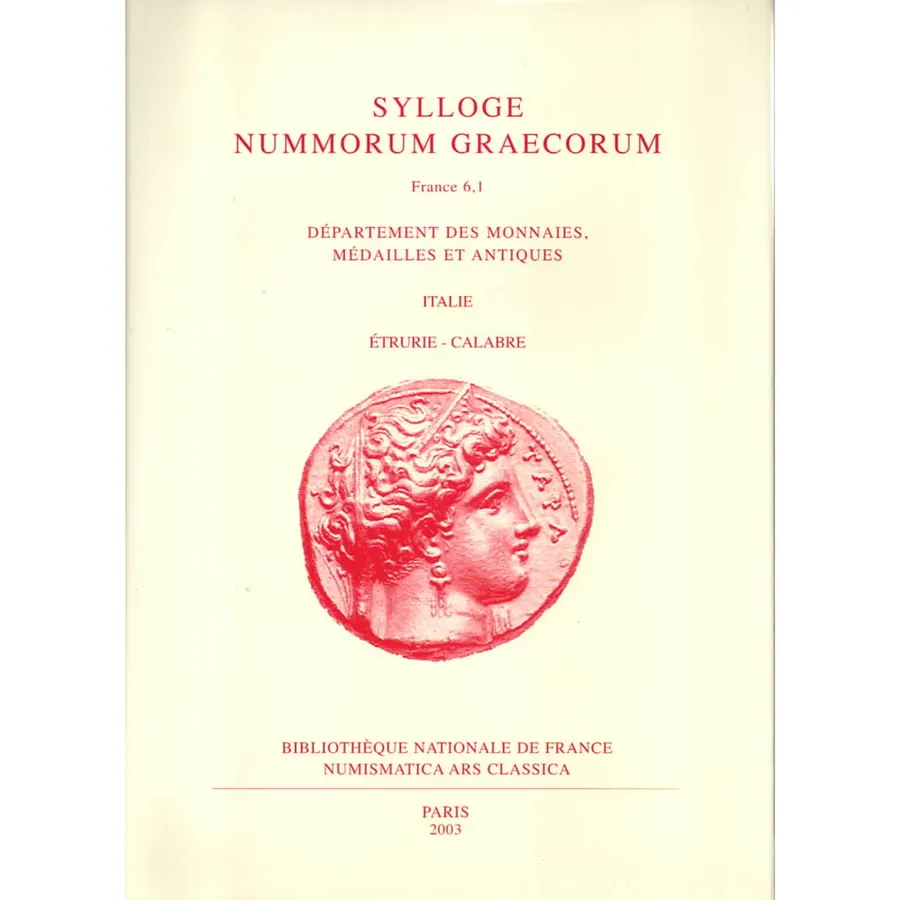 SYLLOGE
NUMMORUM GRAECORUM

France 6,1

DÉPARTEMENT DES MONNAIES,
MÉDAILLES ET ANTIQUES

ITALIE

ÉTRURIE - CALABRE

ΤΑΡΑ

BIBLIOTHÈQUE NATIONALE DE FRANCE
NUMISMATICA ARS CLASSICA

PARIS
2003